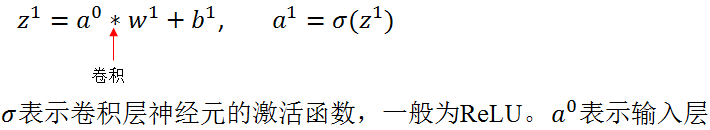 $z^1 = a^0 * w^1 + b^1, \quad a^1 = \sigma(z^1)$

卷积

$\sigma$表示卷积层神经元的激活函数，一般为ReLU。$a^0$表示输入层